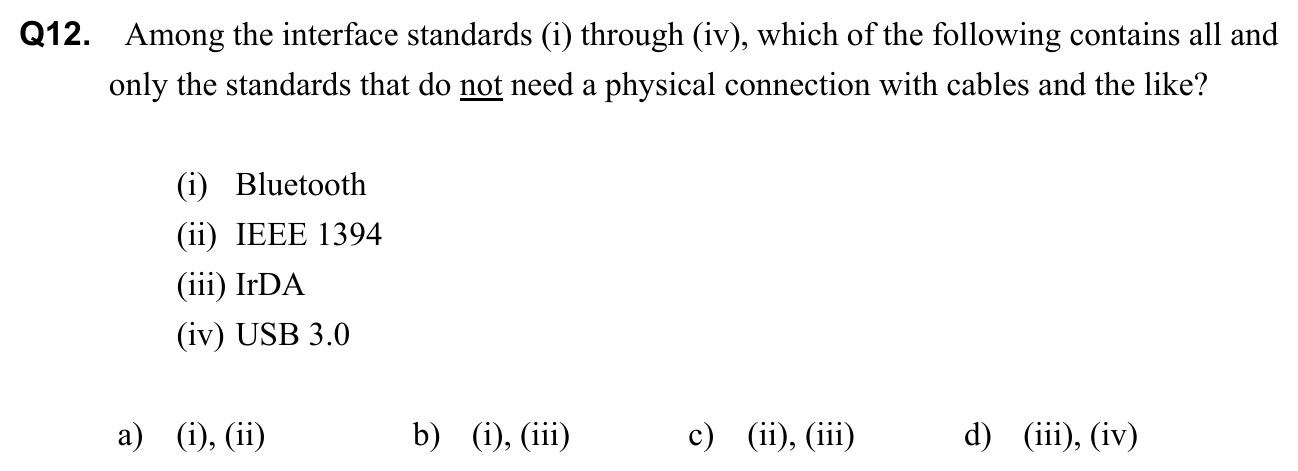 Q12. Among the interface standards (i) through (iv), which of the following contains all and only the standards that do not need a physical connection with cables and the like?

(i) Bluetooth
(ii) IEEE 1394
(iii) IrDA
(iv) USB 3.0

a) (i), (ii)  b) (i), (iii)  c) (ii), (iii)  d) (iii), (iv)